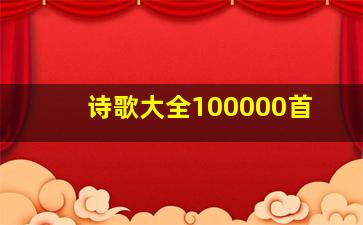 诗歌大全100000首